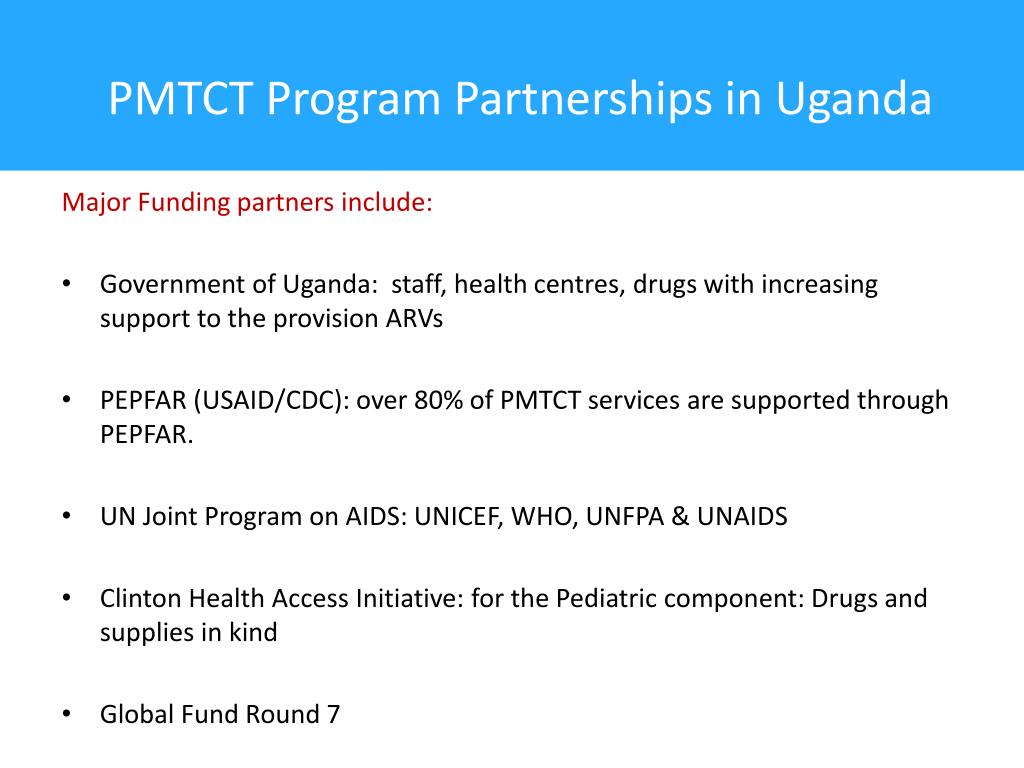 PMTCT Program Partnerships in Uganda

Major Funding partners include:

• Government of Uganda: staff, health centres, drugs with increasing support to the provision ARVs

• PEPFAR (USAID/CDC): over 80% of PMTCT services are supported through PEPFAR.

• UN Joint Program on AIDS: UNICEF, WHO, UNFPA & UNAIDS

• Clinton Health Access Initiative: for the Pediatric component: Drugs and supplies in kind

• Global Fund Round 7